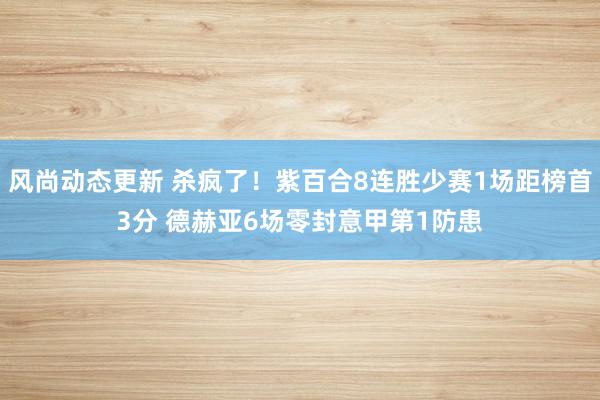 风尚动态更新 杀疯了！紫百合8连胜少赛1场距榜首3分 德赫亚6场零封意甲第1防患